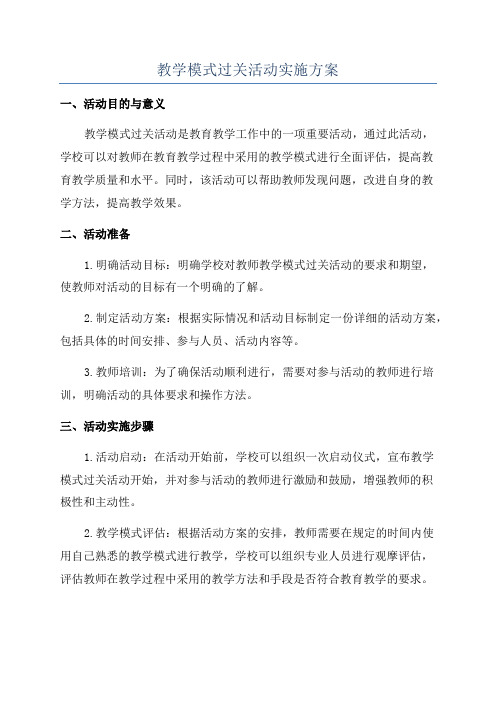 教学模式过关活动实施方案

一、活动目的与意义

教学模式过关活动是教育教学工作中的一项重要活动，通过此活动，学校可以对教师在教育教学过程中采用的教学模式进行全面评估，提高教育教学质量和水平。同时，该活动可以帮助教师发现问题，改进自身的教学方法，提高教学效果。

二、活动准备

1.明确活动目标：明确学校对教师教学模式过关活动的要求和期望，使教师对活动的目标有一个明确的了解。

2.制定活动方案：根据实际情况和活动目标制定一份详细的活动方案，包括具体的时间安排、参与人员、活动内容等。

3.教师培训：为了确保活动顺利进行，需要对参与活动的教师进行培训，明确活动的具体要求和操作方法。

三、活动实施步骤

1.活动启动：在活动开始前，学校可以组织一次启动仪式，宣布教学模式过关活动开始，并对参与活动的教师进行激励和鼓励，增强教师的积极性和主动性。

2.教学模式评估：根据活动方案的安排，教师需要在规定的时间内使用自己熟悉的教学模式进行教学，学校可以组织专业人员进行观摩评估，评估教师在教学过程中采用的教学方法和手段是否符合教育教学的要求。